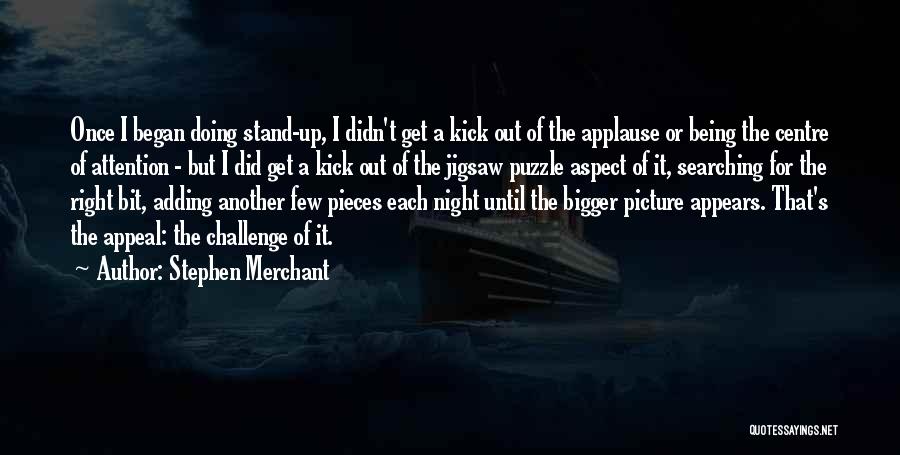 Once I began doing stand-up, I didn't get a kick out of the applause or being the centre of attention - but I did get a kick out of the jigsaw puzzle aspect of it, searching for the right bit, adding another few pieces each night until the bigger picture appears. That's the appeal: the challenge of it.

Author: Stephen Merchant

QUOTESSAYINGS.NET